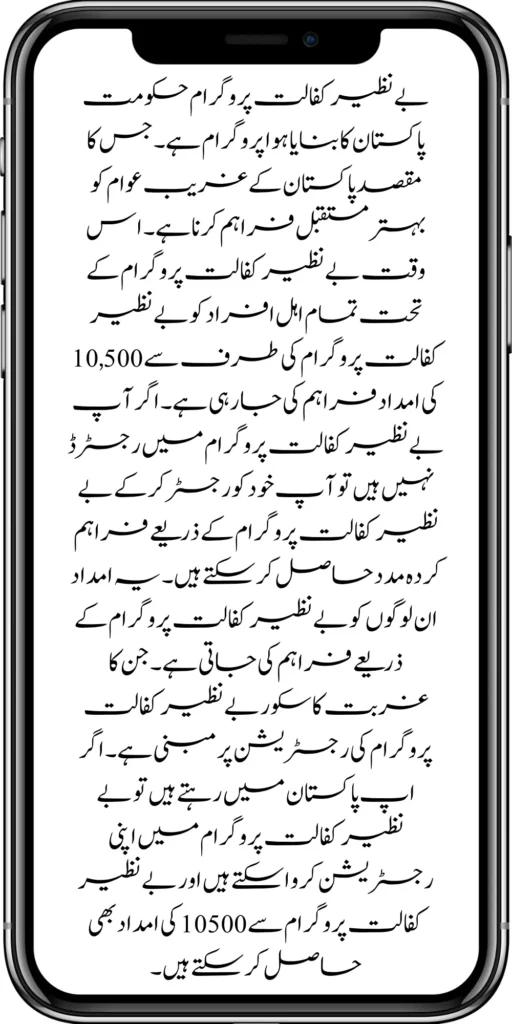 بے نظیر کفالت پروگرام حکومت پاکستان کا بنایا ہوا پروگرام ہے۔ جس کا مقصد پاکستان کے غریب عوام کو بہتر مستقبل فراہم کرنا ہے۔ اس وقت بے نظیر کفالت پروگرام کے تحت تمام اہل افراد کو بے نظیر کفالت پروگرام کی طرف سے 10,500 کی امداد فراہم کی جا رہی ہے۔ اگر آپ بے نظیر کفالت پروگرام میں رجسٹرڈ نہیں ہیں تو آپ خود کو رجسٹر کر کے بے نظیر کفالت پروگرام کے ذریعے فراہم کردہ مدد حاصل کر سکتے ہیں۔ یہ امداد ان لوگوں کو بے نظیر کفالت پروگرام کے ذریعے فراہم کی جاتی ہے۔ جن کا غربت کا سکور بے نظیر کفالت پروگرام کی رجسٹریشن پر مبنی ہے۔ اگر اپ پاکستان میں رہتے ہیں تو بے نظیر کفالت پروگرام میں اپنی رجسٹریشن کروا سکتے ہیں اور بے نظیر کفالت پروگرام سے 10500 کی امداد بھی حاصل کر سکتے ہیں۔